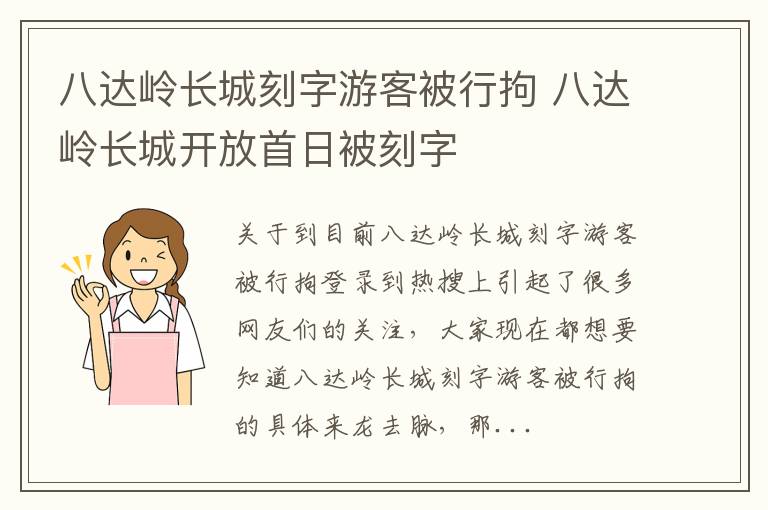 八达岭长城刻字游客被行拘 八达岭长城开放首日被刻字

关于到目前八达岭长城刻字游客被行拘登录到热搜上引起了很多网友们的关注，大家现在都想要知道八达岭长城刻字游客被行拘的具体来龙去脉，那...